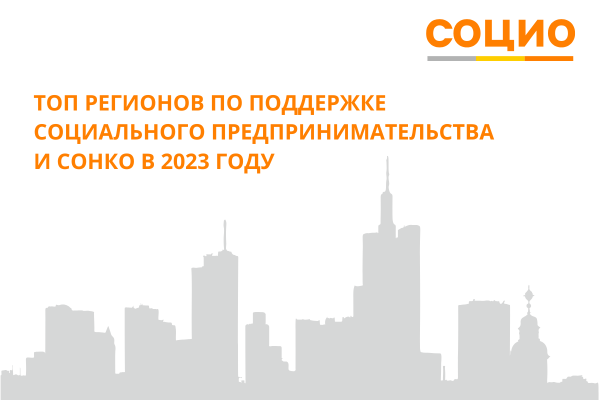 СОЦИО

ТОП РЕГИОНОВ ПО ПОДДЕРЖКЕ СОЦИАЛЬНОГО ПРЕДПРИНИМАТЕЛЬСТВА И СОНКО В 2023 ГОДУ